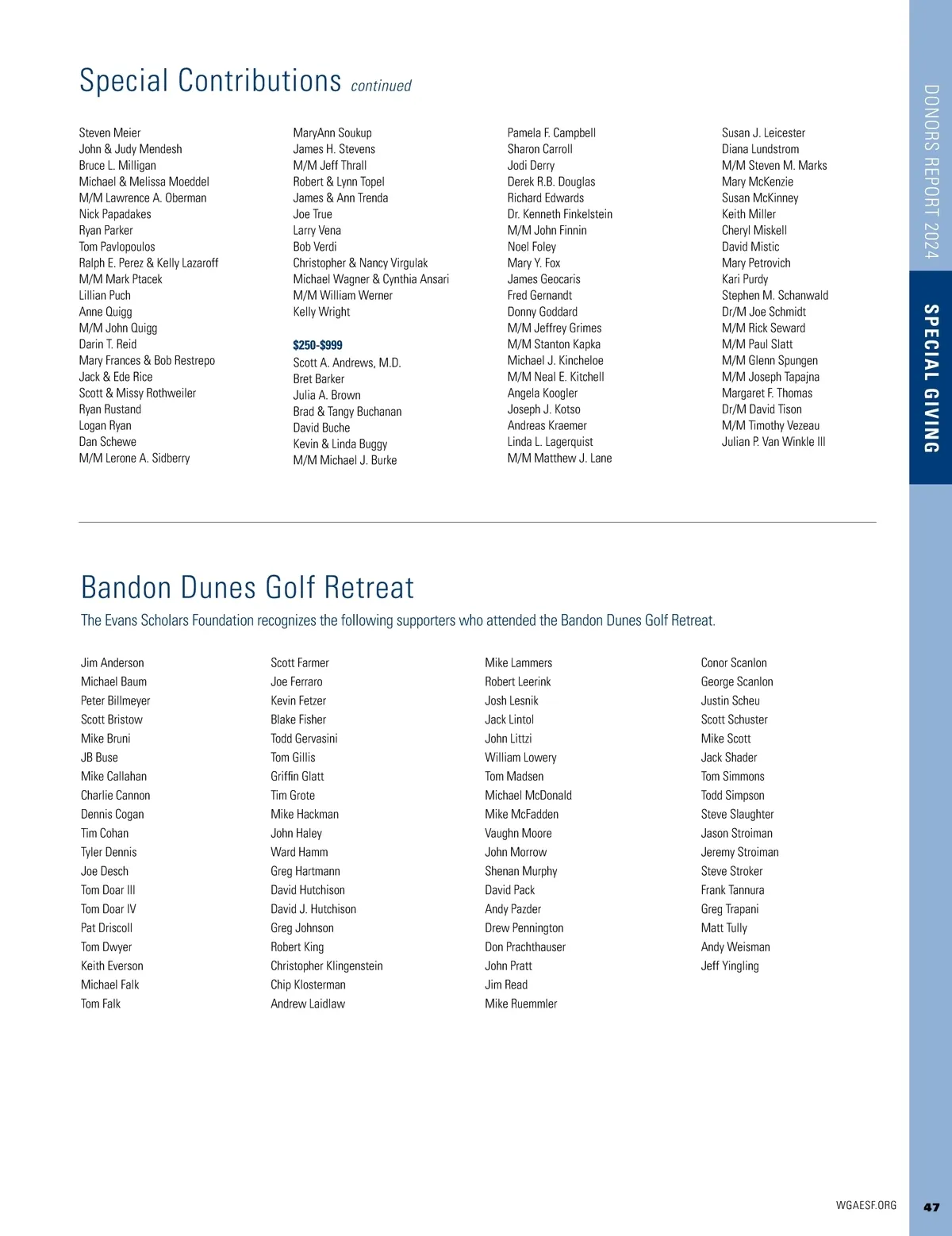 Special Contributions continued

Steven Meier
John & Judy Mendesh
Bruce L. Milligan
Michael & Melissa Moeddel
M/M Lawrence A. Oberman
Nick Papadakes
Ryan Parker
Tom Pavlopoulos
Ralph E. Perez & Kelly Lazaroff
M/M Mark Ptacek
Lillian Puch
Anne Quigg
M/M John Quigg
Darin T. Reid
Mary Frances & Bob Restrepo
Jack & Ede Rice
Scott & Missy Rothweiler
Ryan Rustand
Logan Ryan
Dan Schewe
M/M Lerone A. Sidberry

MaryAnn Soukup
James H. Stevens
M/M Jeff Thrall
Robert & Lynn Topel
James & Ann Trenda
Joe True
Larry Vena
Bob Verdi
Christopher & Nancy Virgulak
Michael Wagner & Cynthia Ansari
M/M William Werner
Kelly Wright

$250-$999
Scott A. Andrews, M.D.
Bret Barker
Julia A. Brown
Brad & Tangy Buchanan
David Buche
Kevin & Linda Buggy
M/M Michael J. Burke

Pamela F. Campbell
Sharon Carroll
Jodi Derry
Derek R.B. Douglas
Richard Edwards
Dr. Kenneth Finkelstein
M/M John Finnin
Noel Foley
Mary Y. Fox
James Geocaris
Fred Gernandt
Donny Goddard
M/M Jeffrey Grimes
M/M Stanton Kapka
Michael J. Kincheloe
M/M Neal E. Kitchell
Angela Koogler
Joseph J. Kotso
Andreas Kraemer
Linda L. Lagerquist
M/M Matthew J. Lane

Susan J. Leicester
Diana Lundstrom
M/M Steven M. Marks
Mary McKenzie
Susan McKinney
Keith Miller
Cheryl Miskell
David Mistic
Mary Petrovich
Kari Purdy
Stephen M. Schanwald
Dr/M Joe Schmidt
M/M Rick Seward
M/M Paul Slatt
M/M Glenn Spungen
M/M Joseph Tapajna
Margaret F. Thomas
Dr/M David Tison
M/M Timothy Vezeau
Julian P. Van Winkle III

Bandon Dunes Golf Retreat

The Evans Scholars Foundation recognizes the following supporters who attended the Bandon Dunes Golf Retreat.

Jim Anderson
Michael Baum
Peter Billmeyer
Scott Bristow
Mike Bruni
JB Buse
Mike Callahan
Charlie Cannon
Dennis Cogan
Tim Cohan
Tyler Dennis
Joe Desch
Tom Doar III
Tom Doar IV
Pat Driscoll
Tom Dwyer
Keith Everson
Michael Falk
Tom Falk

Scott Farmer
Joe Ferraro
Kevin Fetzer
Blake Fisher
Todd Gervasini
Tom Gillis
Griffin Glatt
Tim Grote
Mike Hackman
John Haley
Ward Hamm
Greg Hartmann
David Hutchison
David J. Hutchison
Greg Johnson
Robert King
Christopher Klingenstein
Chip Klosterman
Andrew Laidlaw

Mike Lammers
Robert Leerink
Josh Lesnik
Jack Lintol
John Littzi
William Lowery
Tom Madsen
Michael McDonald
Mike McFadden
Vaughn Moore
John Morrow
Shenan Murphy
David Pack
Andy Pazder
Drew Pennington
Don Prachthauser
John Pratt
Jim Read
Mike Ruemmler

Conor Scanlon
George Scanlon
Justin Scheu
Scott Schuster
Mike Scott
Jack Shader
Tom Simmons
Todd Simpson
Steve Slaughter
Jason Stroiman
Jeremy Stroiman
Steve Stroker
Frank Tannura
Greg Trapani
Matt Tully
Andy Weisman
Jeff Yingling

DONORS REPORT 2024
SPECIAL GIVING

WGAESF.ORG 47